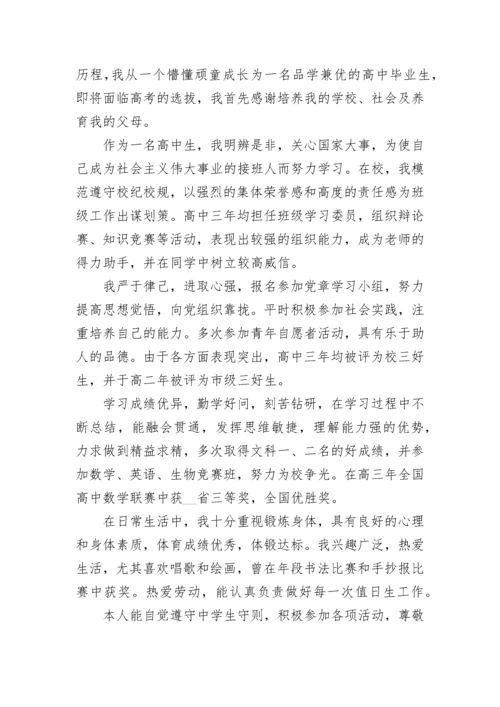 历程，我从一个懵懂顽童成长为一名品学兼优的高中毕业生，即将面临高考的选拔，我首先感谢培养我的学校、社会及养育我的父母。

作为一名高中生，我明辨是非，关心国家大事，为使自己成为社会主义伟大事业的接班人而努力学习。在校，我模范遵守校纪校规，以强烈的集体荣誉感和高度的责任感为班级工作出谋划策。高中三年均担任班级学习委员，组织辩论赛、知识竞赛等活动，表现出较强的组织能力，成为老师的得力助手，并在同学中树立较高威信。

我严于律己，进取心强，报名参加党章学习小组，努力提高思想觉悟，向党组织靠拢。平时积极参加社会实践，注重培养自己的能力。多次参加青年自愿者活动，具有乐于助人的品德。由于各方面表现突出，高中三年均被评为校三好生，并于高二年被评为市级三好生。

学习成绩优异，勤学好问，刻苦钻研，在学习过程中不断总结，能融会贯通，发挥思维敏捷，理解能力强的优势，力求做到精益求精，多次取得文科一、二名的好成绩，并参加数学、英语、生物竞赛班，努力为校争光。在高三年全国高中数学联赛中获__省三等奖，全国优胜奖。

在日常生活中，我十分重视锻炼身体，具有良好的心理和身体素质，体育成绩优秀，体锻达标。我兴趣广泛，热爱生活，尤其喜欢唱歌和绘画，曾在年段书法比赛和手抄报比赛中获奖。热爱劳动，能认真负责做好每一次值日生工作。

本人能自觉遵守中学生守则，积极参加各项活动，尊敬